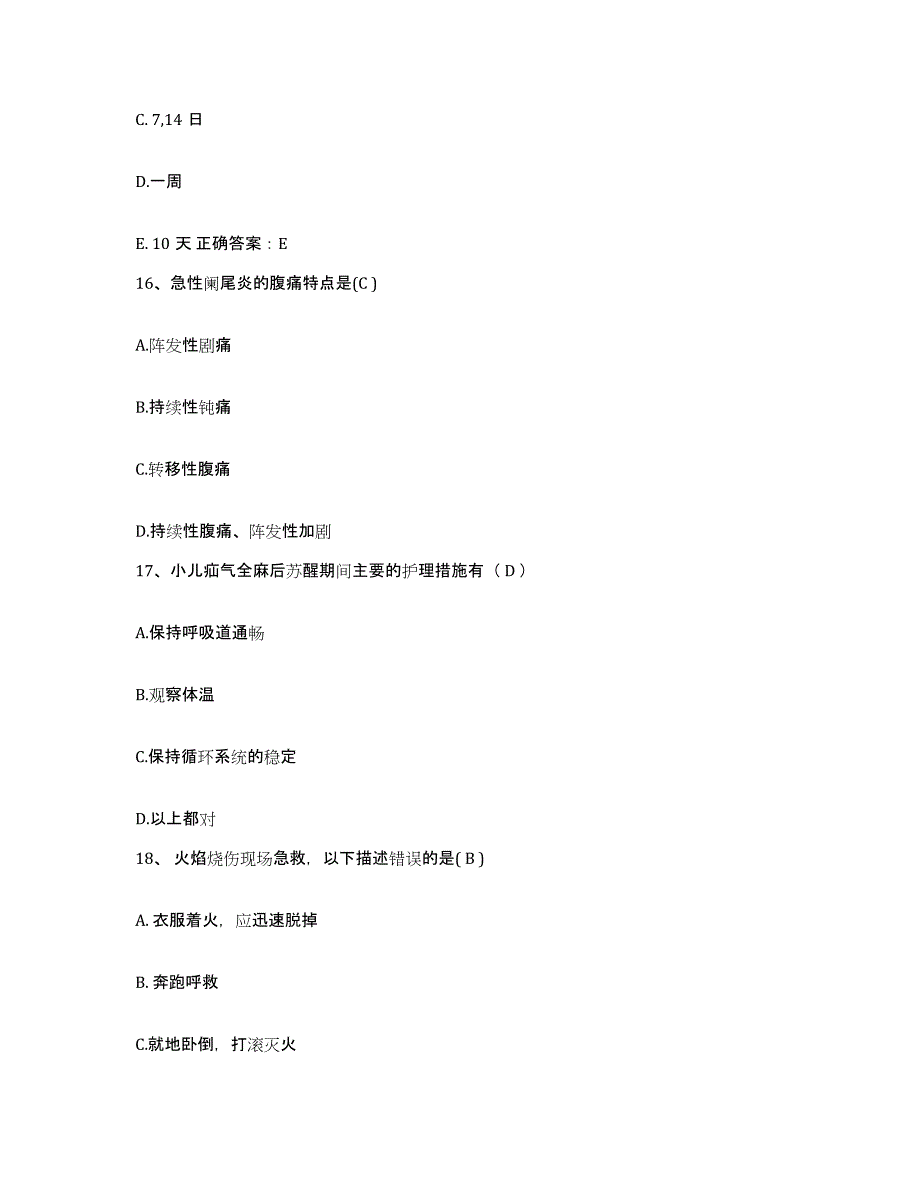 C. 7,14 日

D.一周

E. 10 天 正确答案：E

16、急性阑尾炎的腹痛特点是(C )

A.阵发性剧痛

B.持续性钝痛

C.转移性腹痛

D.持续性腹痛、阵发性加剧

17、小儿疝气全麻后苏醒期间主要的护理措施有（ D ）

A.保持呼吸道通畅

B.观察体温

C.保持循环系统的稳定

D.以上都对

18、 火焰烧伤现场急救，以下描述错误的是( B )

A. 衣服着火，应迅速脱掉

B. 奔跑呼救

C.就地卧倒，打滚灭火